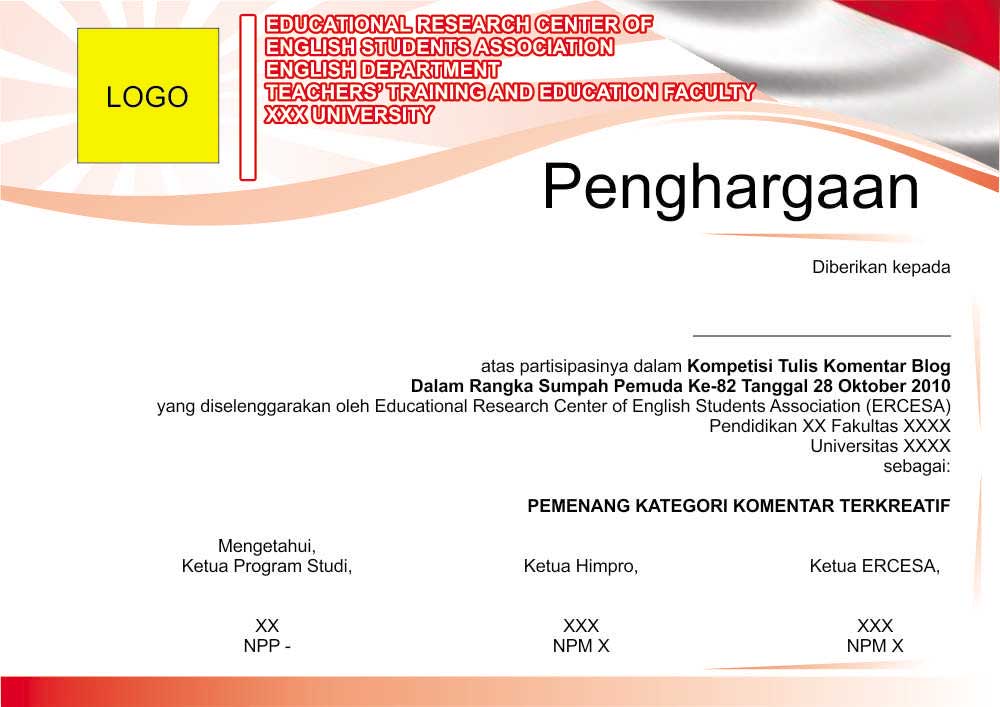 LOGO

EDUCATIONAL RESEARCH CENTER OF
ENGLISH STUDENTS ASSOCIATION
ENGLISH DEPARTMENT
TEACHERS' TRAINING AND EDUCATION FACULTY
XXX UNIVERSITY

Penghargaan

Diberikan kepada

____

atas partisipasinya dalam Kompetisi Tulis Komentar Blog
Dalam Rangka Sumpah Pemuda Ke-82 Tanggal 28 Oktober 2010
yang diselenggarakan oleh Educational Research Center of English Students Association (ERCESA)
Pendidikan XX Fakultas XXXX
Universitas XXXX
sebagai:

PEMENANG KATEGORI KOMENTAR TERKREATIF

Mengetahui,
Ketua Program Studi,

XX
NPP -

Ketua Himpro,

XXX
NPM X

Ketua ERCESA,

XXX
NPM X